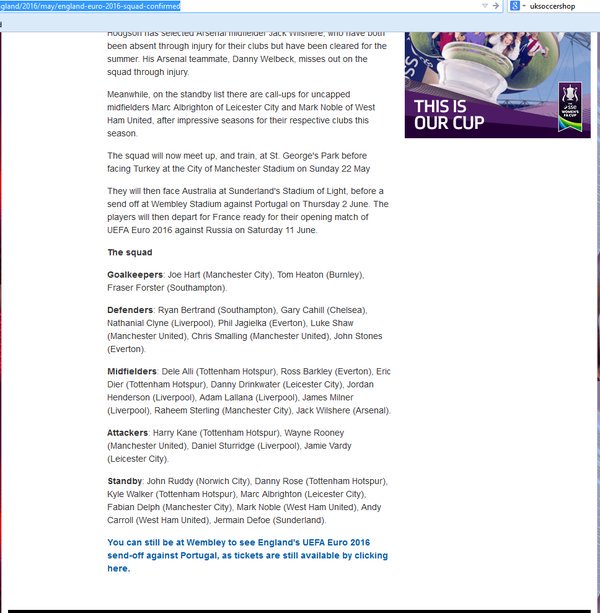 gland/2016/may/england-euro-2016-squad-confirmed

uksoccershop

Hodgson has selected Arsenal midfielder Jack Wilshere, who have both been absent through injury for their clubs but have been cleared for the summer. His Arsenal teammate, Danny Welbeck, misses out on the squad through injury.

Meanwhile, on the standby list there are call-ups for uncapped midfielders Marc Albrighton of Leicester City and Mark Noble of West Ham United, after impressive seasons for their respective clubs this season.

The squad will now meet up, and train, at St. George's Park before facing Turkey at the City of Manchester Stadium on Sunday 22 May

They will then face Australia at Sunderland's Stadium of Light, before a send off at Wembley Stadium against Portugal on Thursday 2 June. The players will then depart for France ready for their opening match of UEFA Euro 2016 against Russia on Saturday 11 June.

The squad

Goalkeepers: Joe Hart (Manchester City), Tom Heaton (Burnley), Fraser Forster (Southampton).

Defenders: Ryan Bertrand (Southampton), Gary Cahill (Chelsea), Nathanial Clyne (Liverpool), Phil Jagielka (Everton), Luke Shaw (Manchester United), Chris Smalling (Manchester United), John Stones (Everton).

Midfielders: Dele Alli (Tottenham Hotspur), Ross Barkley (Everton), Eric Dier (Tottenham Hotspur), Danny Drinkwater (Leicester City), Jordan Henderson (Liverpool), Adam Lallana (Liverpool), James Milner (Liverpool), Raheem Sterling (Manchester City), Jack Wilshere (Arsenal).

Attackers: Harry Kane (Tottenham Hotspur), Wayne Rooney (Manchester United), Daniel Sturridge (Liverpool), Jamie Vardy (Leicester City).

Standby: John Ruddy (Norwich City), Danny Rose (Tottenham Hotspur), Kyle Walker (Tottenham Hotspur), Marc Albrighton (Leicester City), Fabian Delph (Manchester City), Mark Noble (West Ham United), Andy Carroll (West Ham United), Jermain Defoe (Sunderland).

You can still be at Wembley to see England's UEFA Euro 2016 send-off against Portugal, as tickets are still available by clicking here.

THIS IS OUR CUP

SSE WOMEN'S FA CUP